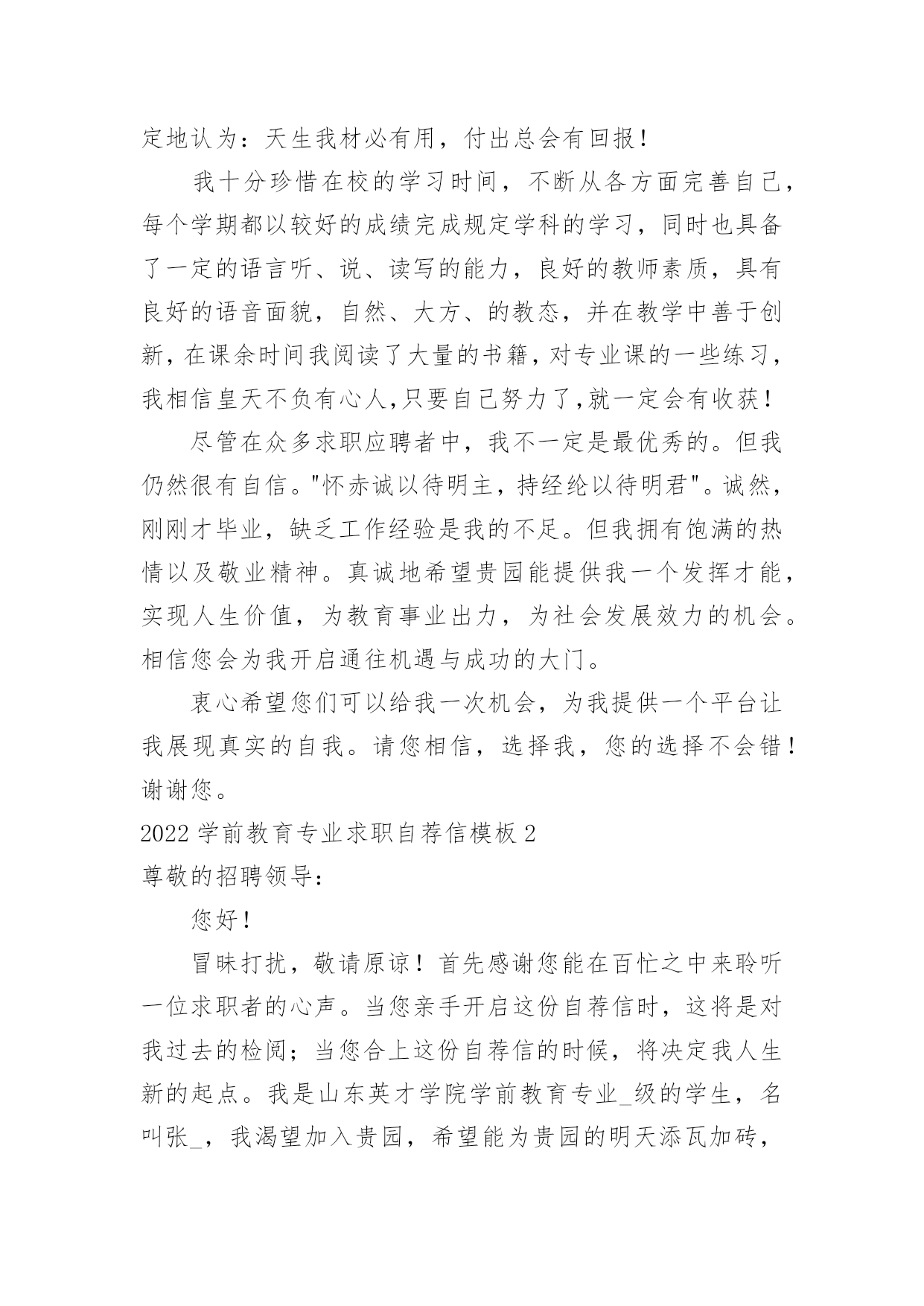 定地认为：天生我材必有用，付出总会有回报！

我十分珍惜在校的学习时间，不断从各方面完善自己，每个学期都以较好的成绩完成规定学科的学习，同时也具备了一定的语言听、说、读写的能力，良好的教师素质，具有良好的语音面貌，自然、大方、的教态，并在教学中善于创新，在课余时间我阅读了大量的书籍，对专业课的一些练习，我相信皇天不负有心人,只要自己努力了,就一定会有收获！

尽管在众多求职应聘者中，我不一定是最优秀的。但我仍然很有自信。"怀赤诚以待明主，持经纶以待明君"。诚然，刚刚才毕业，缺乏工作经验是我的不足。但我拥有饱满的热情以及敬业精神。真诚地希望贵园能提供我一个发挥才能，实现人生价值，为教育事业出力，为社会发展效力的机会。相信您会为我开启通往机遇与成功的大门。

衷心希望您们可以给我一次机会，为我提供一个平台让我展现真实的自我。请您相信，选择我，您的选择不会错！谢谢您。

2022 学前教育专业求职自荐信模板 2

尊敬的招聘领导：

您好！

冒昧打扰，敬请原谅！首先感谢您能在百忙之中来聆听一位求职者的心声。当您亲手开启这份自荐信时，这将是对我过去的检阅；当您合上这份自荐信的时候，将决定我人生新的起点。我是山东英才学院学前教育专业_级的学生，名叫张_，我渴望加入贵园，希望能为贵园的明天添瓦加砖，